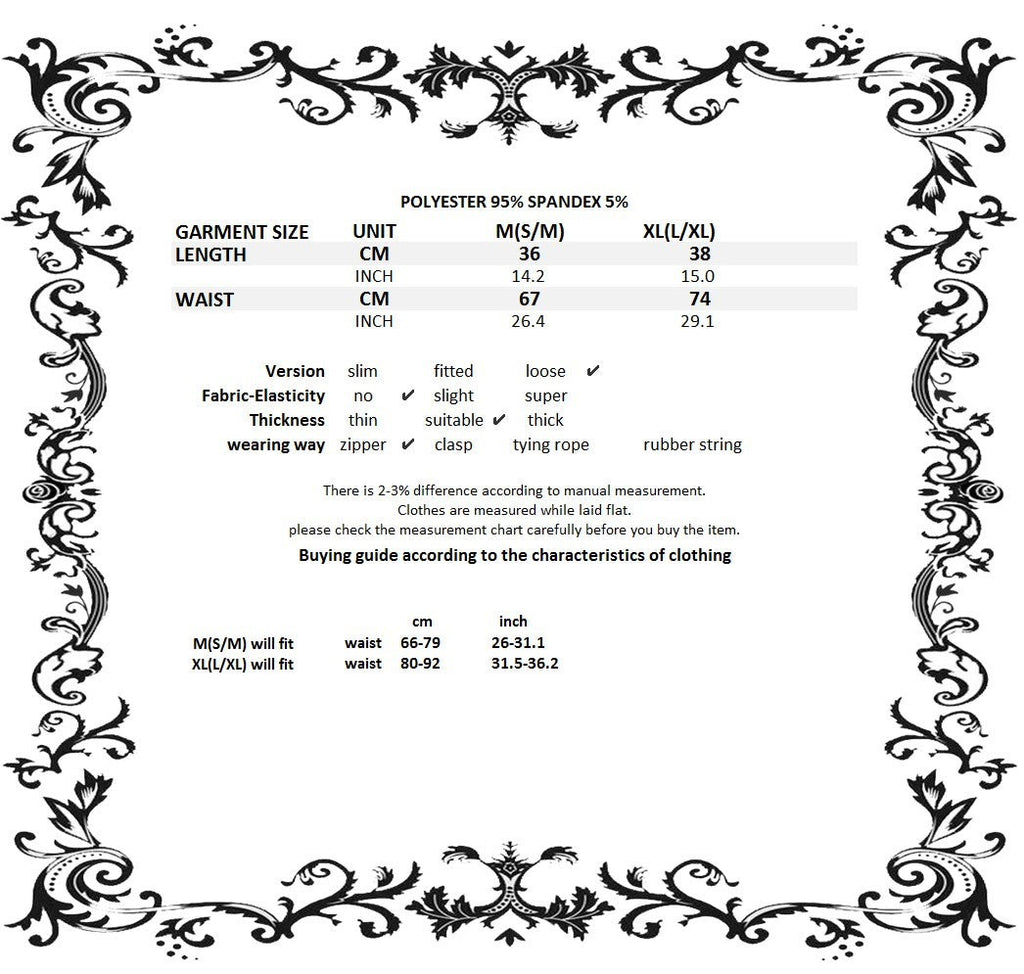 POLYESTER 95% SPANDEX 5%

| GARMENT SIZE | UNIT | M(S/M) | XL(L/XL) |
|---|---|---|---|
| LENGTH | CM | 36 | 38 |
| | INCH | 14.2 | 15.0 |
| WAIST | CM | 67 | 74 |
| | INCH | 26.4 | 29.1 |

Version slim fitted loose ✔
Fabric-Elasticity no ✔ slight super
Thickness thin suitable ✔ thick
wearing way zipper ✔ clasp tying rope rubber string

There is 2-3% difference according to manual measurement.
Clothes are measured while laid flat.
please check the measurement chart carefully before you buy the item.

Buying guide according to the characteristics of clothing

| | | cm | inch |
|---|---|---|---|
| M(S/M) will fit | waist | 66-79 | 26-31.1 |
| XL(L/XL) will fit | waist | 80-92 | 31.5-36.2 |